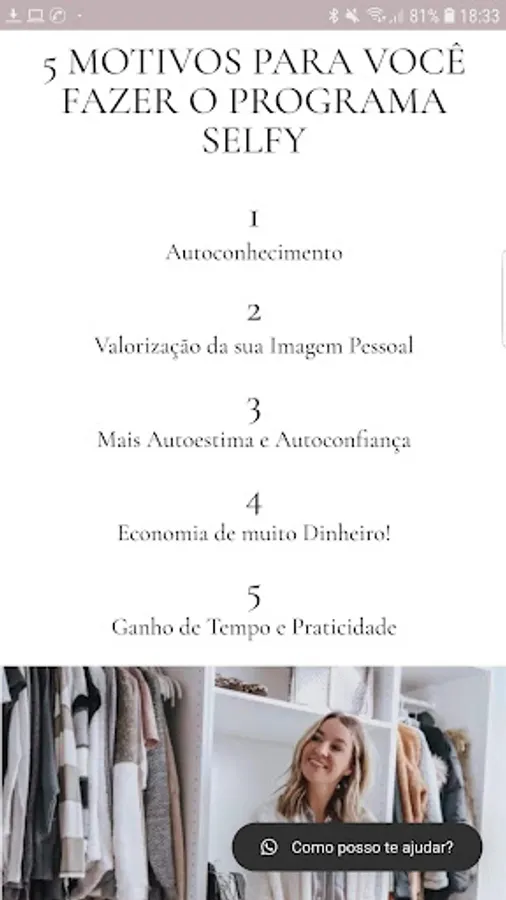 81% 18:33

5 MOTIVOS PARA VOCÊ FAZER O PROGRAMA SELFY

1
Autoconhecimento

2
Valorização da sua Imagem Pessoal

3
Mais Autoestima e Autoconfiança

4
Economia de muito Dinheiro!

5
Ganho de Tempo e Praticidade

Como posso te ajudar?